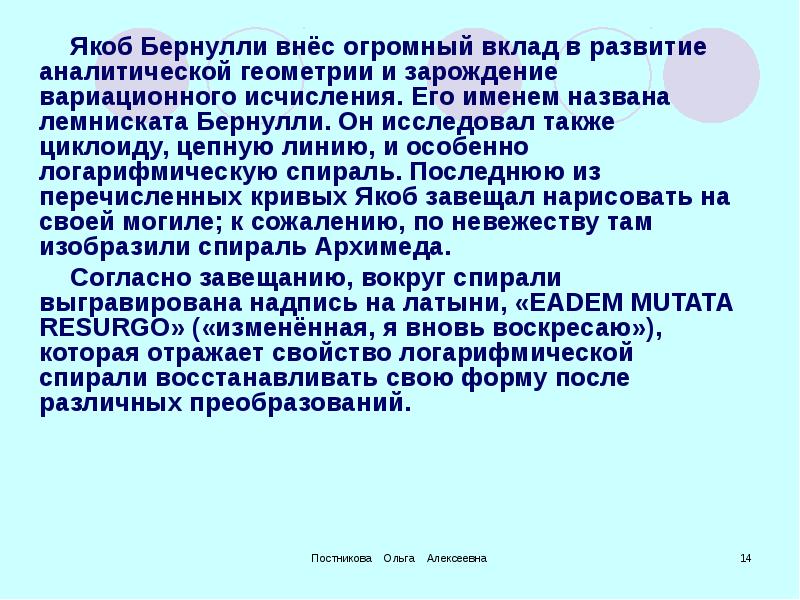 Якоб Бернулли внёс огромный вклад в развитие аналитической геометрии и зарождение вариационного исчисления. Его именем названа лемниската Бернулли. Он исследовал также циклоиду, цепную линию, и особенно логарифмическую спираль. Последнюю из перечисленных кривых Якоб завещал нарисовать на своей могиле; к сожалению, по невежеству там изобразили спираль Архимеда.

Согласно завещанию, вокруг спирали выгравирована надпись на латыни, «EADEM MUTATA RESURGO» («изменённая, я вновь воскресаю»), которая отражает свойство логарифмической спирали восстанавливать свою форму после различных преобразований.

Постникова Ольга Алексеевна

14